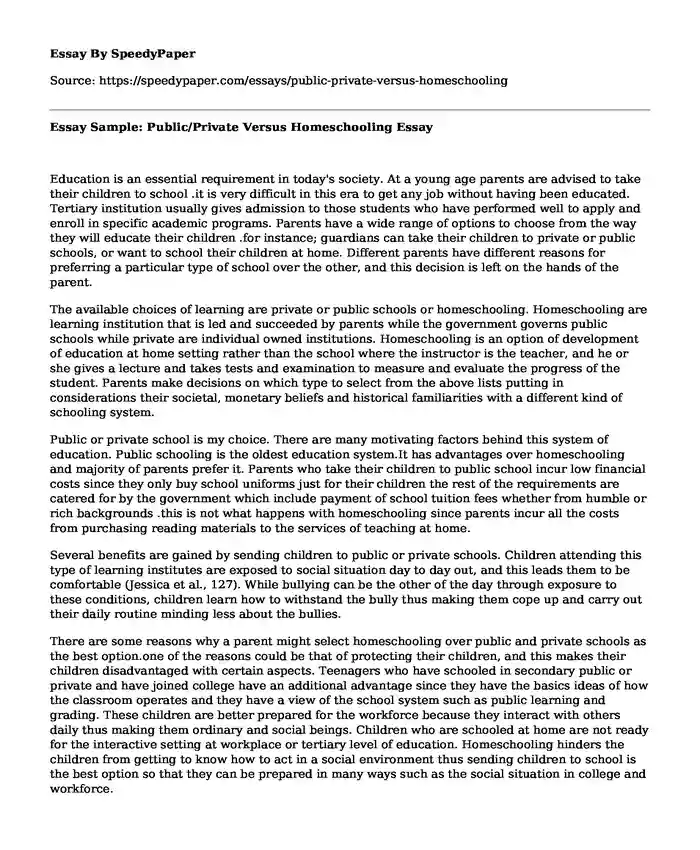 Essay By SpeedyPaper

Source: https://speedypaper.com/essays/public-private-versus-homeschooling

Essay Sample: Public/Private Versus Homeschooling Essay

Education is an essential requirement in today's society. At a young age parents are advised to take their children to school .it is very difficult in this era to get any job without having been educated. Tertiary institution usually gives admission to those students who have performed well to apply and enroll in specific academic programs. Parents have a wide range of options to choose from the way they will educate their children .for instance; guardians can take their children to private or public schools, or want to school their children at home. Different parents have different reasons for preferring a particular type of school over the other, and this decision is left on the hands of the parent.

The available choices of learning are private or public schools or homeschooling. Homeschooling are learning institution that is led and succeeded by parents while the government governs public schools while private are individual owned institutions. Homeschooling is an option of development of education at home setting rather than the school where the instructor is the teacher, and he or she gives a lecture and takes tests and examination to measure and evaluate the progress of the student. Parents make decisions on which type to select from the above lists putting in considerations their societal, monetary beliefs and historical familiarities with a different kind of schooling system.

Public or private school is my choice. There are many motivating factors behind this system of education. Public schooling is the oldest education system.It has advantages over homeschooling and majority of parents prefer it. Parents who take their children to public school incur low financial costs since they only buy school uniforms just for their children the rest of the requirements are catered for by the government which include payment of school tuition fees whether from humble or rich backgrounds .this is not what happens with homeschooling since parents incur all the costs from purchasing reading materials to the services of teaching at home.

Several benefits are gained by sending children to public or private schools. Children attending this type of learning institutes are exposed to social situation day to day out, and this leads them to be comfortable (Jessica et al., 127). While bullying can be the other of the day through exposure to these conditions, children learn how to withstand the bully thus making them cope up and carry out their daily routine minding less about the bullies.

There are some reasons why a parent might select homeschooling over public and private schools as the best option.one of the reasons could be that of protecting their children, and this makes their children disadvantaged with certain aspects. Teenagers who have schooled in secondary public or private and have joined college have an additional advantage since they have the basics ideas of how the classroom operates and they have a view of the school system such as public learning and grading. These children are better prepared for the workforce because they interact with others daily thus making them ordinary and social beings. Children who are schooled at home are not ready for the interactive setting at workplace or tertiary level of education. Homeschooling hinders the children from getting to know how to act in a social environment thus sending children to school is the best option so that they can be prepared in many ways such as the social situation in college and workforce.